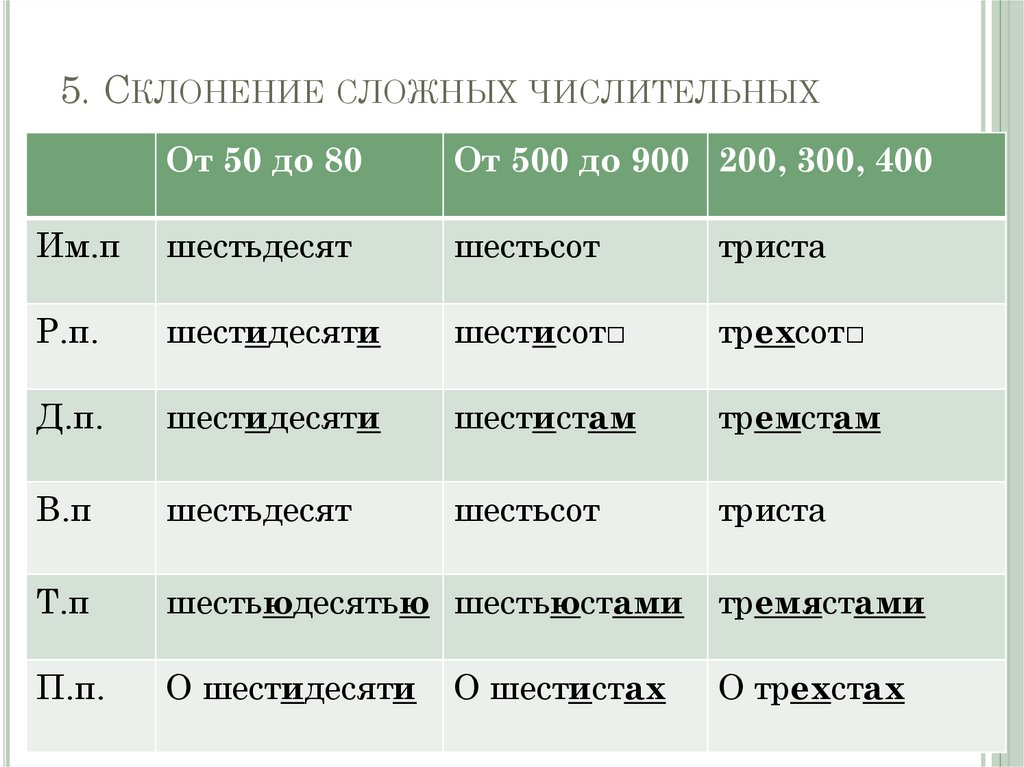 5. Склонение сложных числительных

|  | От 50 до 80 | От 500 до 900 | 200, 300, 400 |
|---|---|---|---|
| Им.п | шестьдесят | шестьсот | триста |
| Р.п. | шестидесяти | шестисот□ | трехсот□ |
| Д.п. | шестидесяти | шестистам | тремстам |
| В.п | шестьдесят | шестьсот | триста |
| Т.п | шестьюдесятью | шестьюстами | тремястами |
| П.п. | О шестидесяти | О шестистах | О трехстах |